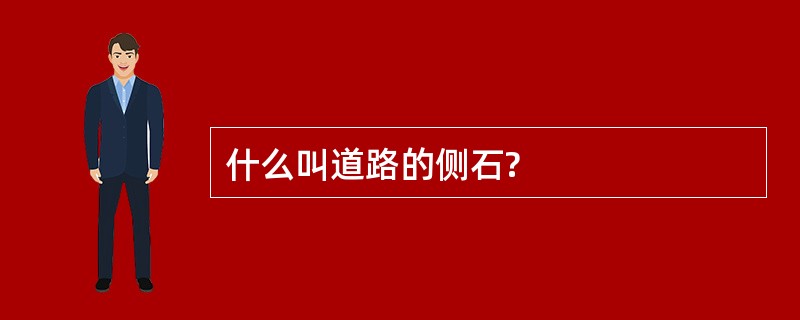 什么叫道路的侧石?